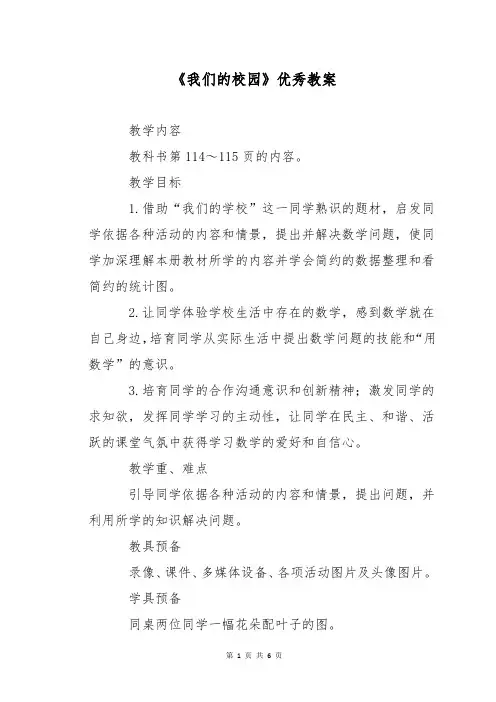 《我们的校园》优秀教案

教学内容

教科书第 114～115 页的内容。

教学目标

1. 借助“我们的学校”这一同学熟识的题材，启发同学依据各种活动的内容和情景，提出并解决数学问题，使同学加深理解本册教材所学的内容并学会简约的数据整理和看简约的统计图。

2. 让同学体验学校生活中存在的数学，感到数学就在自己身边，培育同学从实际生活中提出数学问题的技能和“用数学”的意识。

3. 培育同学的合作沟通意识和创新精神；激发同学的求知欲，发挥同学学习的主动性，让同学在民主、和谐、活跃的课堂气氛中获得学习数学的爱好和自信心。

教学重、难点

引导同学依据各种活动的内容和情景，提出问题，并利用所学的知识解决问题。

教具预备

录像、课件、多媒体设备、各项活动图片及头像图片。

学具预备

同桌两位同学一幅花朵配叶子的图。

第 1 页 共 6 页